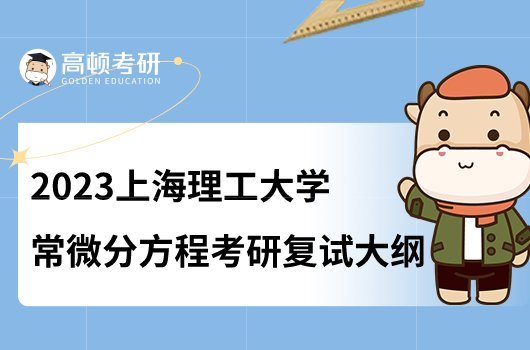 高顿考研
GOLDEN EDUCATION

2023上海理工大学
常微分方程考研复试大纲